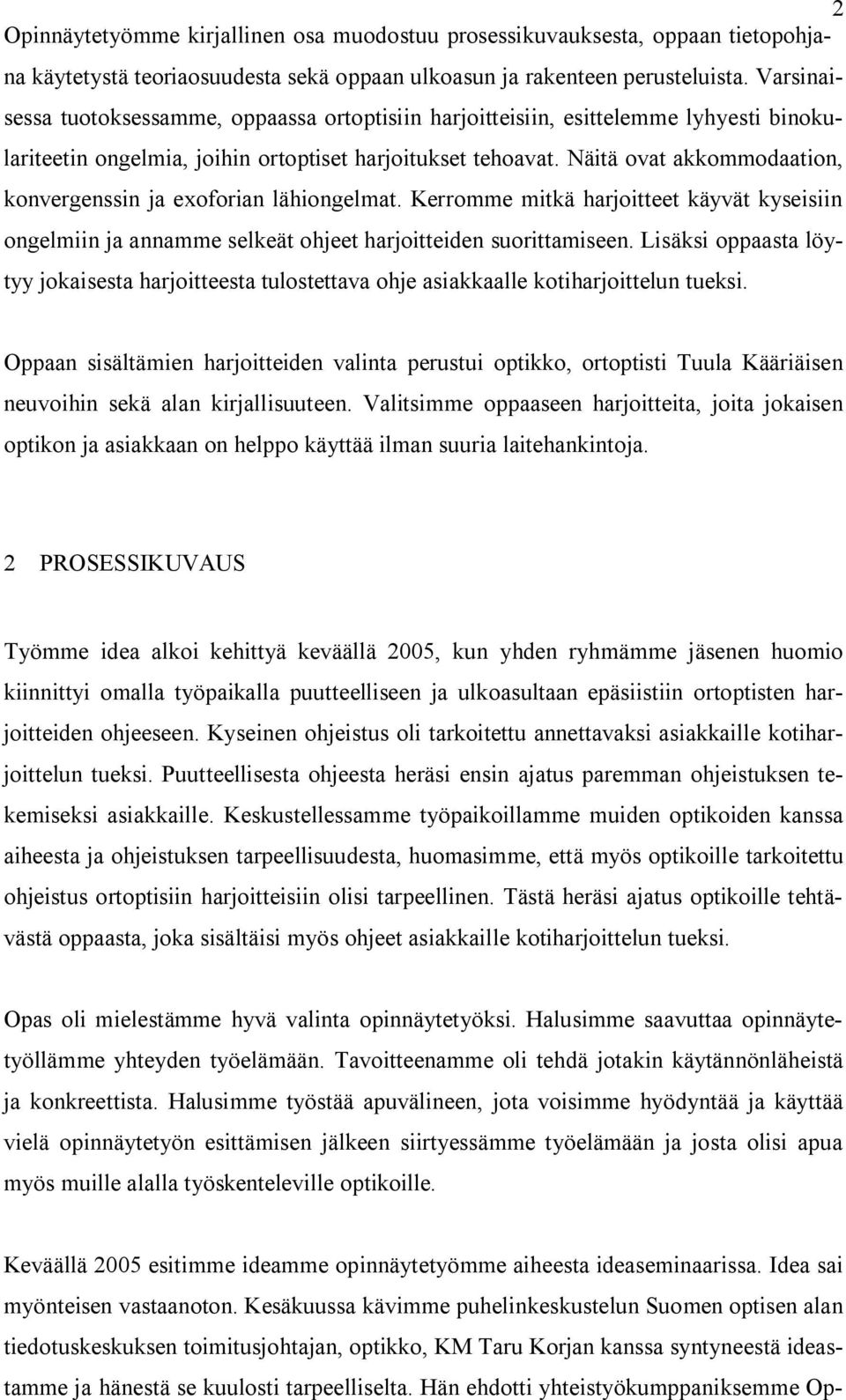 2

Opinnäytetyömme kirjallinen osa muodostuu prosessikuvauksesta, oppaan tietopohjana käytetystä teoriaosuudesta sekä oppaan ulkoasun ja rakenteen perusteluista. Varsinaisessa tuotoksessamme, oppaassa ortoptisiin harjoitteisiin, esittelemme lyhyesti binokulariteetin ongelmia, joihin ortoptiset harjoitukset tehoavat. Näitä ovat akkommodaation, konvergenssin ja exoforian lähiongelmat. Kerromme mitkä harjoitteet käyvät kyseisiin ongelmiin ja annamme selkeät ohjeet harjoitteiden suorittamiseen. Lisäksi oppaasta löytyy jokaisesta harjoitteesta tulostettava ohje asiakkaalle kotiharjoittelun tueksi.

Oppaan sisältämien harjoitteiden valinta perustui optikko, ortoptisti Tuula Kääriäisen neuvoihin sekä alan kirjallisuuteen. Valitsimme oppaaseen harjoitteita, joita jokaisen optikon ja asiakkaan on helppo käyttää ilman suuria laitehankintoja.

2 PROSESSIKUVAUS

Työmme idea alkoi kehittyä keväällä 2005, kun yhden ryhmämme jäsenen huomio kiinnittyi omalla työpaikalla puutteelliseen ja ulkoasultaan epäsiistiin ortoptisten harjoitteiden ohjeeseen. Kyseinen ohjeistus oli tarkoitettu annettavaksi asiakkaille kotiharjoittelun tueksi. Puutteellisesta ohjeesta heräsi ensin ajatus paremman ohjeistuksen tekemiseksi asiakkaille. Keskustellessamme työpaikoillamme muiden optikoiden kanssa aiheesta ja ohjeistuksen tarpeellisuudesta, huomasimme, että myös optikoille tarkoitettu ohjeistus ortoptisiin harjoitteisiin olisi tarpeellinen. Tästä heräsi ajatus optikoille tehtävästä oppaasta, joka sisältäisi myös ohjeet asiakkaille kotiharjoittelun tueksi.

Opas oli mielestämme hyvä valinta opinnäytetyöksi. Halusimme saavuttaa opinnäytetyöllämme yhteyden työelämään. Tavoitteenamme oli tehdä jotakin käytännönläheistä ja konkreettista. Halusimme työstää apuvälineen, jota voisimme hyödyntää ja käyttää vielä opinnäytetyön esittämisen jälkeen siirtyessämme työelämään ja josta olisi apua myös muille alalla työskenteleville optikoille.

Keväällä 2005 esitimme ideamme opinnäytetyömme aiheesta ideaseminaarissa. Idea sai myönteisen vastaanoton. Kesäkuussa kävimme puhelinkeskustelun Suomen optisen alan tiedotuskeskuksen toimitusjohtajan, optikko, KM Taru Korjan kanssa syntyneestä ideastamme ja hänestä se kuulosti tarpeelliselta. Hän ehdotti yhteistyökumppaniksemme Op-